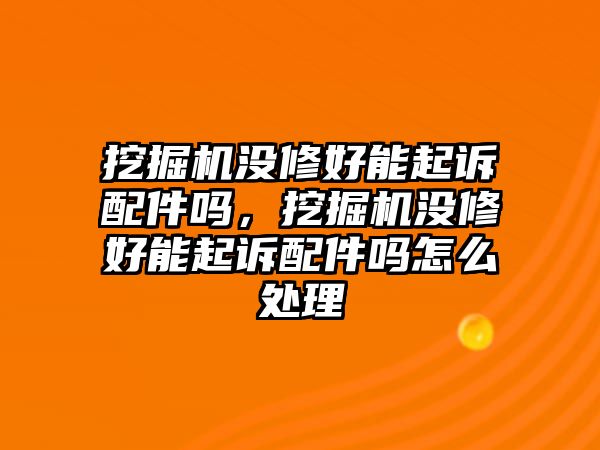 挖掘机没修好能起诉配件吗，挖掘机没修好能起诉配件吗怎么处理